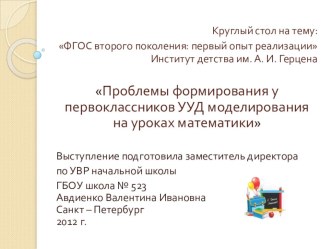 Круглый стол на тему:
«ФГОС второго поколения: первый опыт реализации»
Институт детства им. А. И. Герцена

«Проблемы формирования у первоклассников УУД моделирования на уроках математики»

Выступление подготовила заместитель директора по УВР начальной школы
ГБОУ школа № 523
Авдиенко Валентина Ивановна
Санкт – Петербург
2012 г.